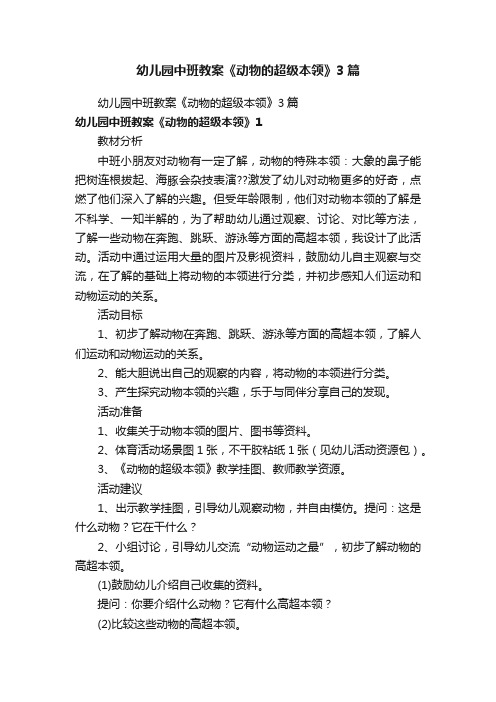 幼儿园中班教案《动物的超级本领》3篇

幼儿园中班教案《动物的超级本领》3篇

幼儿园中班教案《动物的超级本领》1

教材分析

中班小朋友对动物有一定了解，动物的特殊本领：大象的鼻子能把树连根拔起、海豚会杂技表演??激发了幼儿对动物更多的好奇，点燃了他们深入了解的兴趣。但受年龄限制，他们对动物本领的了解是不科学、一知半解的，为了帮助幼儿通过观察、讨论、对比等方法，了解一些动物在奔跑、跳跃、游泳等方面的高超本领，我设计了此活动。活动中通过运用大量的图片及影视资料，鼓励幼儿自主观察与交流，在了解的基础上将动物的本领进行分类，并初步感知人们运动和动物运动的关系。

活动目标

1、初步了解动物在奔跑、跳跃、游泳等方面的高超本领，了解人们运动和动物运动的关系。

2、能大胆说出自己的观察的内容，将动物的本领进行分类。

3、产生探究动物本领的兴趣，乐于与同伴分享自己的发现。

活动准备

1、收集关于动物本领的图片、图书等资料。

2、体育活动场景图1张，不干胶粘纸1张（见幼儿活动资源包）。

3、《动物的超级本领》教学挂图、教师教学资源。

活动建议

1、出示教学挂图，引导幼儿观察动物，并自由模仿。提问：这是什么动物？它在干什么？

2、小组讨论，引导幼儿交流“动物运动之最”，初步了解动物的高超本领。

(1)鼓励幼儿介绍自己收集的资料。

提问：你要介绍什么动物？它有什么高超本领？

(2)比较这些动物的高超本领。